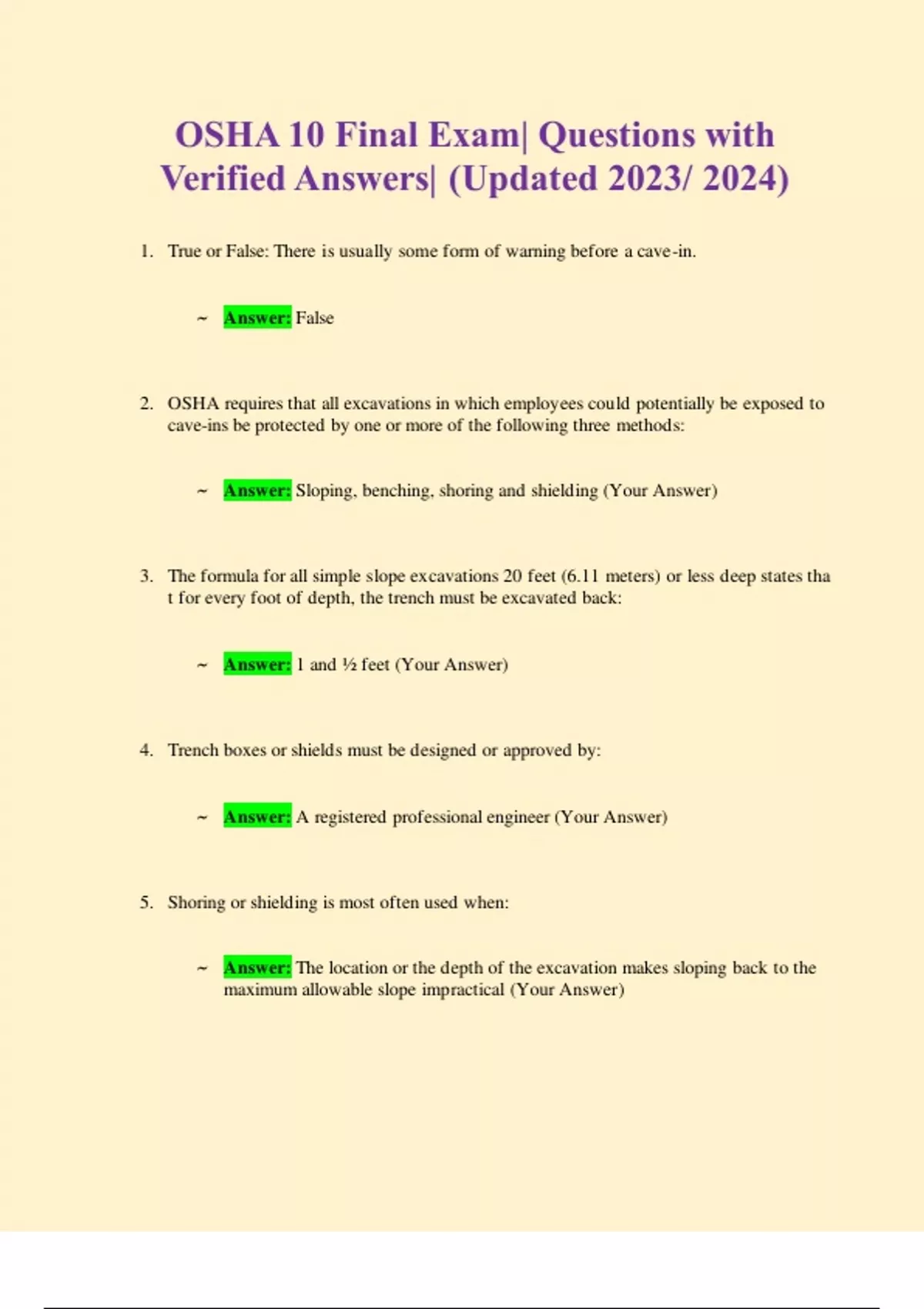 OSHA 10 Final Exam| Questions with Verified Answers| (Updated 2023/ 2024)

1. True or False: There is usually some form of warning before a cave-in.

~ Answer: False

2. OSHA requires that all excavations in which employees could potentially be exposed to cave-ins be protected by one or more of the following three methods:

~ Answer: Sloping, benching, shoring and shielding (Your Answer)

3. The formula for all simple slope excavations 20 feet (6.11 meters) or less deep states tha t for every foot of depth, the trench must be excavated back:

~ Answer: 1 and ½ feet (Your Answer)

4. Trench boxes or shields must be designed or approved by:

~ Answer: A registered professional engineer (Your Answer)

5. Shoring or shielding is most often used when:

~ Answer: The location or the depth of the excavation makes sloping back to the maximum allowable slope impractical (Your Answer)